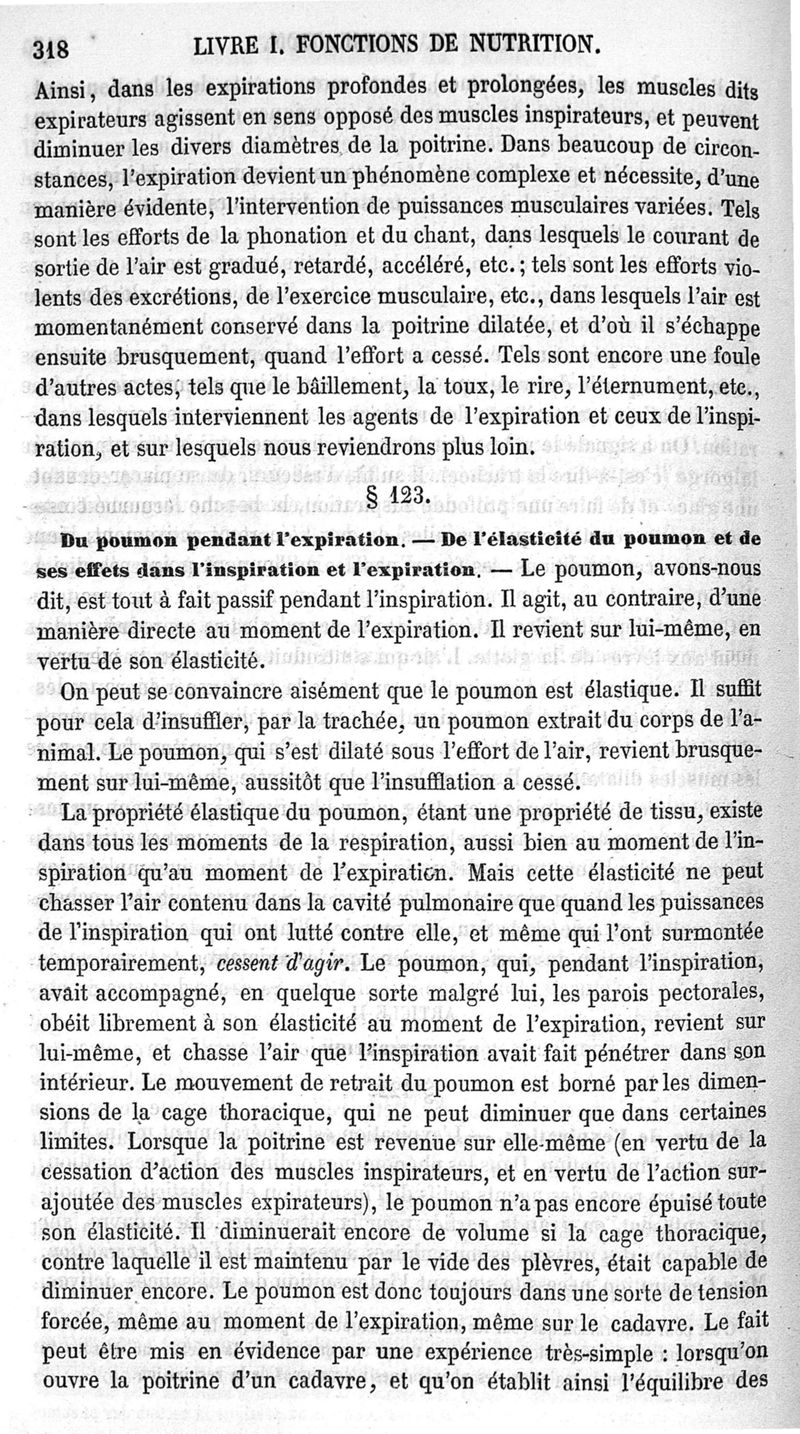 318 LIVRE I. FONCTIONS DE NUTRITION.

Ainsi, dans les expirations profondes et prolongées, les muscles dits expirateurs agissent en sens opposé des muscles inspirateurs, et peuvent diminuer les divers diamètres de la poitrine. Dans beaucoup de circonstances, l'expiration devient un phénomène complexe et nécessite, d'une manière évidente, l'intervention de puissances musculaires variées. Tels sont les efforts de la phonation et du chant, dans lesquels le courant de sortie de l'air est gradué, retardé, accéléré, etc.; tels sont les efforts violents des excrétions, de l'exercice musculaire, etc., dans lesquels l'air est momentanément conservé dans la poitrine dilatée, et d'où il s'échappe ensuite brusquement, quand l'effort a cessé. Tels sont encore une foule d'autres actes, tels que le bâillement, la toux, le rire, l'éternument, etc., dans lesquels interviennent les agents de l'expiration et ceux de l'inspiration, et sur lesquels nous reviendrons plus loin.

§ 123.

Du poumon pendant l'expiration. — De l'élasticité du poumon et de ses effets dans l'inspiration et l'expiration. — Le poumon, avons-nous dit, est tout à fait passif pendant l'inspiration. Il agit, au contraire, d'une manière directe au moment de l'expiration. Il revient sur lui-même, en vertu de son élasticité.

On peut se convaincre aisément que le poumon est élastique. Il suffit pour cela d'insuffler, par la trachée, un poumon extrait du corps de l'animal. Le poumon, qui s'est dilaté sous l'effort de l'air, revient brusquement sur lui-même, aussitôt que l'insufflation a cessé.

La propriété élastique du poumon, étant une propriété de tissu, existe dans tous les moments de la respiration, aussi bien au moment de l'inspiration qu'au moment de l'expiration. Mais cette élasticité ne peut chasser l'air contenu dans la cavité pulmonaire que quand les puissances de l'inspiration qui ont lutté contre elle, et même qui l'ont surmontée temporairement, cessent d'agir. Le poumon, qui, pendant l'inspiration, avait accompagné, en quelque sorte malgré lui, les parois pectorales, obéit librement à son élasticité au moment de l'expiration, revient sur lui-même, et chasse l'air que l'inspiration avait fait pénétrer dans son intérieur. Le mouvement de retrait du poumon est borné par les dimensions de la cage thoracique, qui ne peut diminuer que dans certaines limites. Lorsque la poitrine est revenue sur elle-même (en vertu de la cessation d'action des muscles inspirateurs, et en vertu de l'action surajoutée des muscles expirateurs), le poumon n'a pas encore épuisé toute son élasticité. Il diminuerait encore de volume si la cage thoracique, contre laquelle il est maintenu par le vide des plèvres, était capable de diminuer encore. Le poumon est donc toujours dans une sorte de tension forcée, même au moment de l'expiration, même sur le cadavre. Le fait peut être mis en évidence par une expérience très-simple : lorsqu'on ouvre la poitrine d'un cadavre, et qu'on établit ainsi l'équilibre des